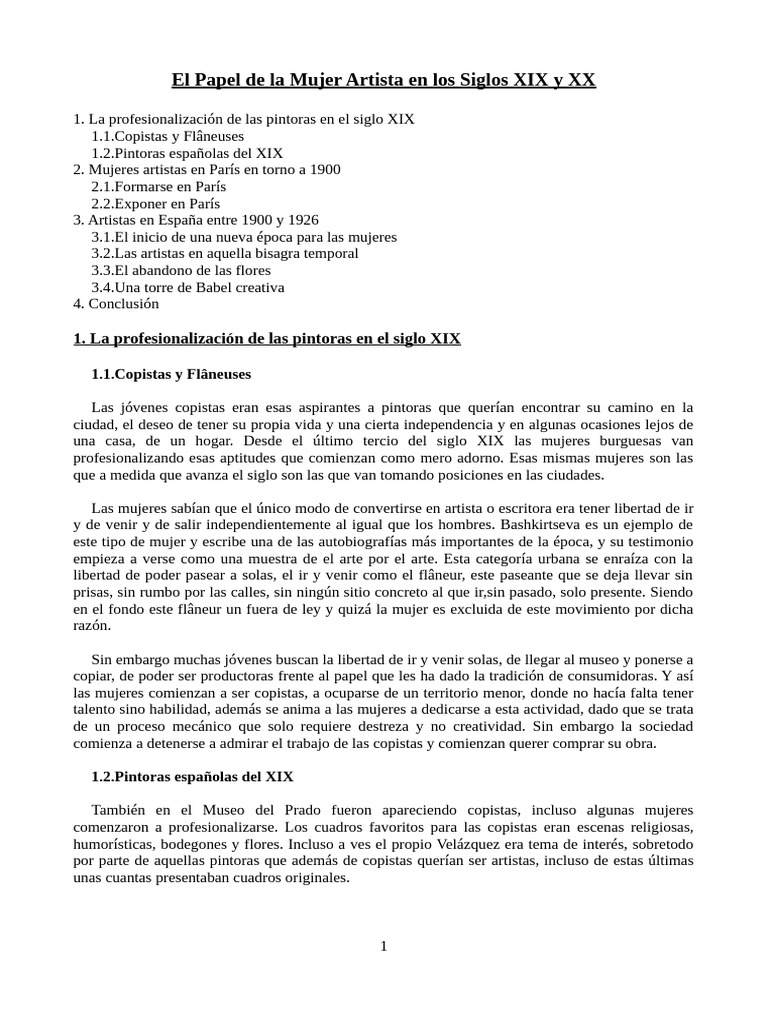 El Papel de la Mujer Artista en los Siglos XIX y XX

1. La profesionalización de las pintoras en el siglo XIX
1.1.Copistas y Flâneuses
1.2.Pintoras españolas del XIX
2. Mujeres artistas en París en torno a 1900
2.1.Formarse en París
2.2.Exponer en París
3. Artistas en España entre 1900 y 1926
3.1.El inicio de una nueva época para las mujeres
3.2.Las artistas en aquella bisagra temporal
3.3.El abandono de las flores
3.4.Una torre de Babel creativa
4. Conclusión

1. La profesionalización de las pintoras en el siglo XIX

1.1.Copistas y Flâneuses

Las jóvenes copistas eran esas aspirantes a pintoras que querían encontrar su camino en la ciudad, el deseo de tener su propia vida y una cierta independencia y en algunas ocasiones lejos de una casa, de un hogar. Desde el último tercio del siglo XIX las mujeres burguesas van profesionalizando esas aptitudes que comienzan como mero adorno. Esas mismas mujeres son las que a medida que avanza el siglo son las que van tomando posiciones en las ciudades.

Las mujeres sabían que el único modo de convertirse en artista o escritora era tener libertad de ir y de venir y de salir independientemente al igual que los hombres. Bashkirtseva es un ejemplo de este tipo de mujer y escribe una de las autobiografías más importantes de la época, y su testimonio empieza a verse como una muestra de el arte por el arte. Esta categoría urbana se enraíza con la libertad de poder pasear a solas, el ir y venir como el flâneur, este paseante que se deja llevar sin prisas, sin rumbo por las calles, sin ningún sitio concreto al que ir,sin pasado, solo presente. Siendo en el fondo este flâneur un fuera de ley y quizá la mujer es excluida de este movimiento por dicha razón.

Sin embargo muchas jóvenes buscan la libertad de ir y venir solas, de llegar al museo y ponerse a copiar, de poder ser productoras frente al papel que les ha dado la tradición de consumidoras. Y así las mujeres comienzan a ser copistas, a ocuparse de un territorio menor, donde no hacía falta tener talento sino habilidad, además se anima a las mujeres a dedicarse a esta actividad, dado que se trata de un proceso mecánico que solo requiere destreza y no creatividad. Sin embargo la sociedad comienza a detenerse a admirar el trabajo de las copistas y comienzan querer comprar su obra.

1.2.Pintoras españolas del XIX

También en el Museo del Prado fueron apareciendo copistas, incluso algunas mujeres comenzaron a profesionalizarse. Los cuadros favoritos para las copistas eran escenas religiosas, humorísticas, bodegones y flores. Incluso a ves el propio Velázquez era tema de interés, sobretodo por parte de aquellas pintoras que además de copistas querían ser artistas, incluso de estas últimas unas cuantas presentaban cuadros originales.

1